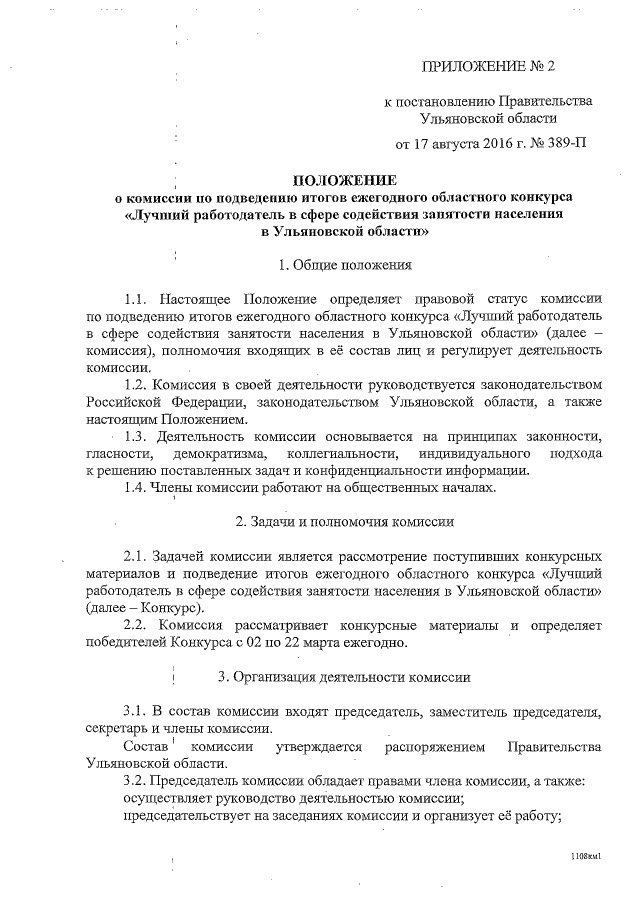 ПРИЛОЖЕНИЕ № 2

к постановлению Правительства Ульяновской области

от 17 августа 2016 г. № 389-П

ПОЛОЖЕНИЕ
о комиссии по подведению итогов ежегодного областного конкурса «Лучший работодатель в сфере содействия занятости населения в Ульяновской области»

1. Общие положения

1.1. Настоящее Положение определяет правовой статус комиссии по подведению итогов ежегодного областного конкурса «Лучший работодатель в сфере содействия занятости населения в Ульяновской области» (далее – комиссия), полномочия входящих в её состав лиц и регулирует деятельность комиссии.

1.2. Комиссия в своей деятельности руководствуется законодательством Российской Федерации, законодательством Ульяновской области, а также настоящим Положением.

1.3. Деятельность комиссии основывается на принципах законности, гласности, демократизма, коллегиальности, индивидуального подхода к решению поставленных задач и конфиденциальности информации.

1.4. Члены комиссии работают на общественных началах.

2. Задачи и полномочия комиссии

2.1. Задачей комиссии является рассмотрение поступивших конкурсных материалов и подведение итогов ежегодного областного конкурса «Лучший работодатель в сфере содействия занятости населения в Ульяновской области» (далее – Конкурс).

2.2. Комиссия рассматривает конкурсные материалы и определяет победителей Конкурса с 02 по 22 марта ежегодно.

3. Организация деятельности комиссии

3.1. В состав комиссии входят председатель, заместитель председателя, секретарь и члены комиссии.

Состав комиссии утверждается распоряжением Правительства Ульяновской области.

3.2. Председатель комиссии обладает правами члена комиссии, а также:

осуществляет руководство деятельностью комиссии;

председательствует на заседаниях комиссии и организует её работу;

1108км1